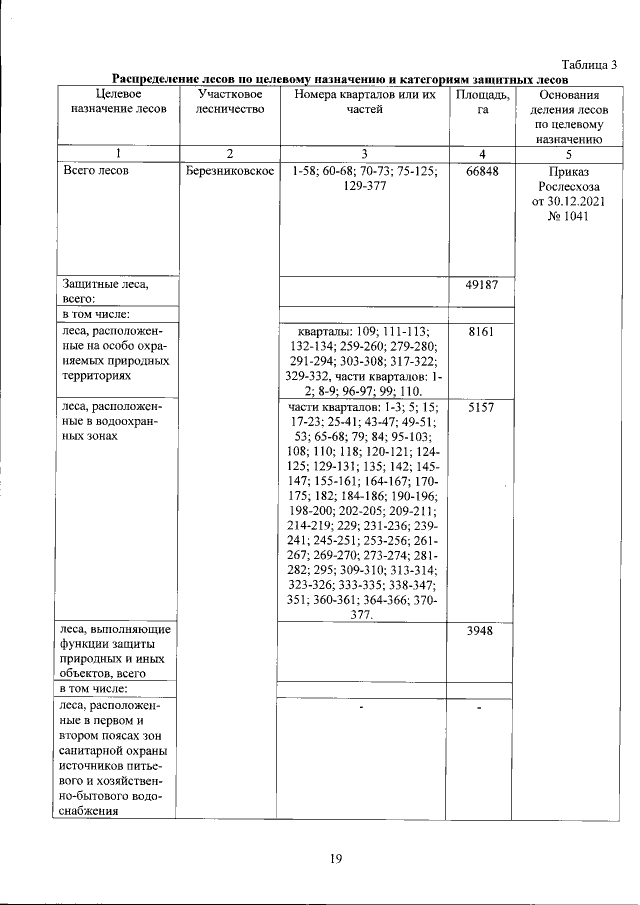 Таблица 3

Распределение лесов по целевому назначению и категориям защитных лесов

| Целевое назначение лесов | Участковое лесничество | Номера кварталов или их частей | Площадь, га | Основания деления лесов по целевому назначению |
|---|---|---|---|---|
| 1 | 2 | 3 | 4 | 5 |
| Всего лесов | Березниковское | 1-58; 60-68; 70-73; 75-125; 129-377 | 66848 | Приказ Рослесхоза от 30.12.2021 № 1041 |
| Защитные леса, всего: | | | 49187 | |
| в том числе: | | | | |
| леса, расположенные на особо охраняемых природных территориях | | кварталы: 109; 111-113; 132-134; 259-260; 279-280; 291-294; 303-308; 317-322; 329-332, части кварталов: 1-2; 8-9; 96-97; 99; 110. | 8161 | |
| леса, расположенные в водоохранных зонах | | части кварталов: 1-3; 5; 15; 17-23; 25-41; 43-47; 49-51; 53; 65-68; 79; 84; 95-103; 108; 110; 118; 120-121; 124-125; 129-131; 135; 142; 145-147; 155-161; 164-167; 170-175; 182; 184-186; 190-196; 198-200; 202-205; 209-211; 214-219; 229; 231-236; 239-241; 245-251; 253-256; 261-267; 269-270; 273-274; 281-282; 295; 309-310; 313-314; 323-326; 333-335; 338-347; 351; 360-361; 364-366; 370-377. | 5157 | |
| леса, выполняющие функции защиты природных и иных объектов, всего | | | 3948 | |
| в том числе: | | | | |
| леса, расположенные в первом и втором поясах зон санитарной охраны источников питьевого и хозяйственно-бытового водоснабжения | | - | - | |

19